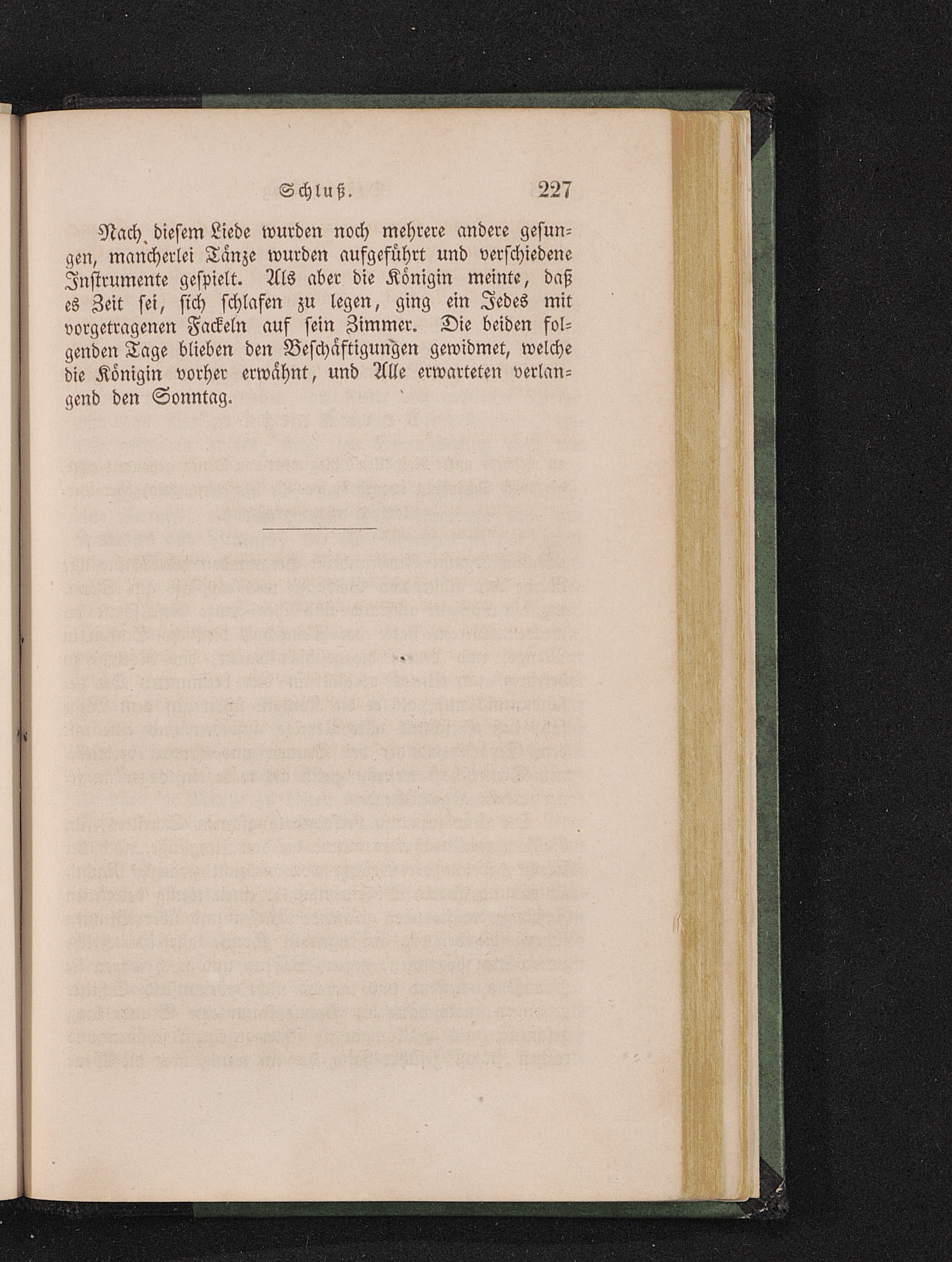 Schluß. 227

Nach diesem Liede wurden noch mehrere andere gesungen, mancherlei Tänze wurden aufgeführt und verschiedene Instrumente gespielt. Als aber die Königin meinte, daß es Zeit sei, sich schlafen zu legen, ging ein Jedes mit vorgetragenen Fackeln auf sein Zimmer. Die beiden folgenden Tage blieben den Beschäftigungen gewidmet, welche die Königin vorher erwähnt, und Alle erwarteten verlangend den Sonntag.